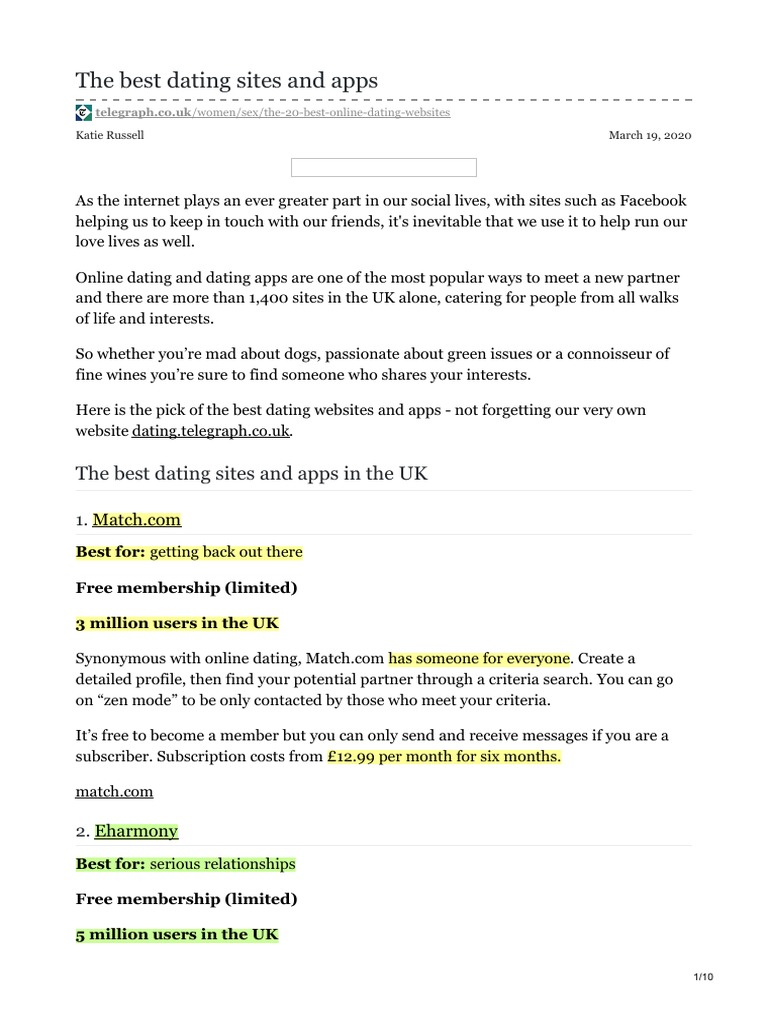 The best dating sites and apps

telegraph.co.uk/women/sex/the-20-best-online-dating-websites

Katie Russell

March 19, 2020

As the internet plays an ever greater part in our social lives, with sites such as Facebook helping us to keep in touch with our friends, it's inevitable that we use it to help run our love lives as well.

Online dating and dating apps are one of the most popular ways to meet a new partner and there are more than 1,400 sites in the UK alone, catering for people from all walks of life and interests.

So whether you're mad about dogs, passionate about green issues or a connoisseur of fine wines you're sure to find someone who shares your interests.

Here is the pick of the best dating websites and apps - not forgetting our very own website dating.telegraph.co.uk.

The best dating sites and apps in the UK

1. Match.com

Best for: getting back out there

Free membership (limited)

3 million users in the UK

Synonymous with online dating, Match.com has someone for everyone. Create a detailed profile, then find your potential partner through a criteria search. You can go on "zen mode" to be only contacted by those who meet your criteria.

It's free to become a member but you can only send and receive messages if you are a subscriber. Subscription costs from £12.99 per month for six months.

match.com

2. Eharmony

Best for: serious relationships

Free membership (limited)

5 million users in the UK

1/10